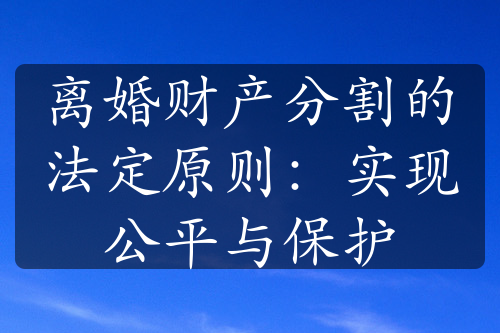 离婚财产分割的法定原则：实现公平与保护